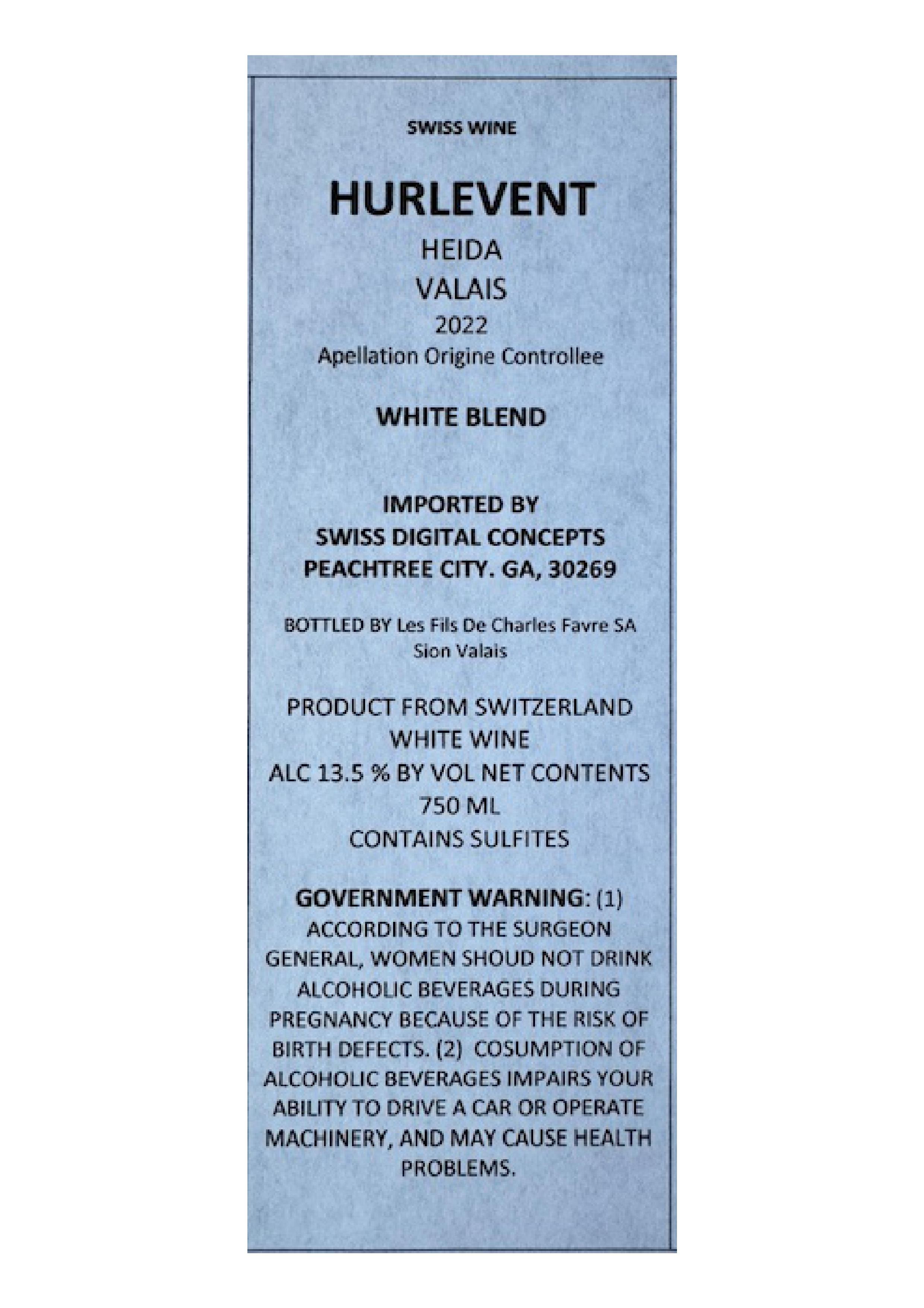 SWISS WINE

HURLEVENT

HEIDA
VALAIS
2022
Apellation Origine Controllee

WHITE BLEND

IMPORTED BY
SWISS DIGITAL CONCEPTS
PEACHTREE CITY. GA, 30269

BOTTLED BY Les Fils De Charles Favre SA
Sion Valais

PRODUCT FROM SWITZERLAND
WHITE WINE
ALC 13.5 % BY VOL NET CONTENTS
750 ML
CONTAINS SULFITES

GOVERNMENT WARNING: (1) ACCORDING TO THE SURGEON GENERAL, WOMEN SHOUD NOT DRINK ALCOHOLIC BEVERAGES DURING PREGNANCY BECAUSE OF THE RISK OF BIRTH DEFECTS. (2) COSUMPTION OF ALCOHOLIC BEVERAGES IMPAIRS YOUR ABILITY TO DRIVE A CAR OR OPERATE MACHINERY, AND MAY CAUSE HEALTH PROBLEMS.